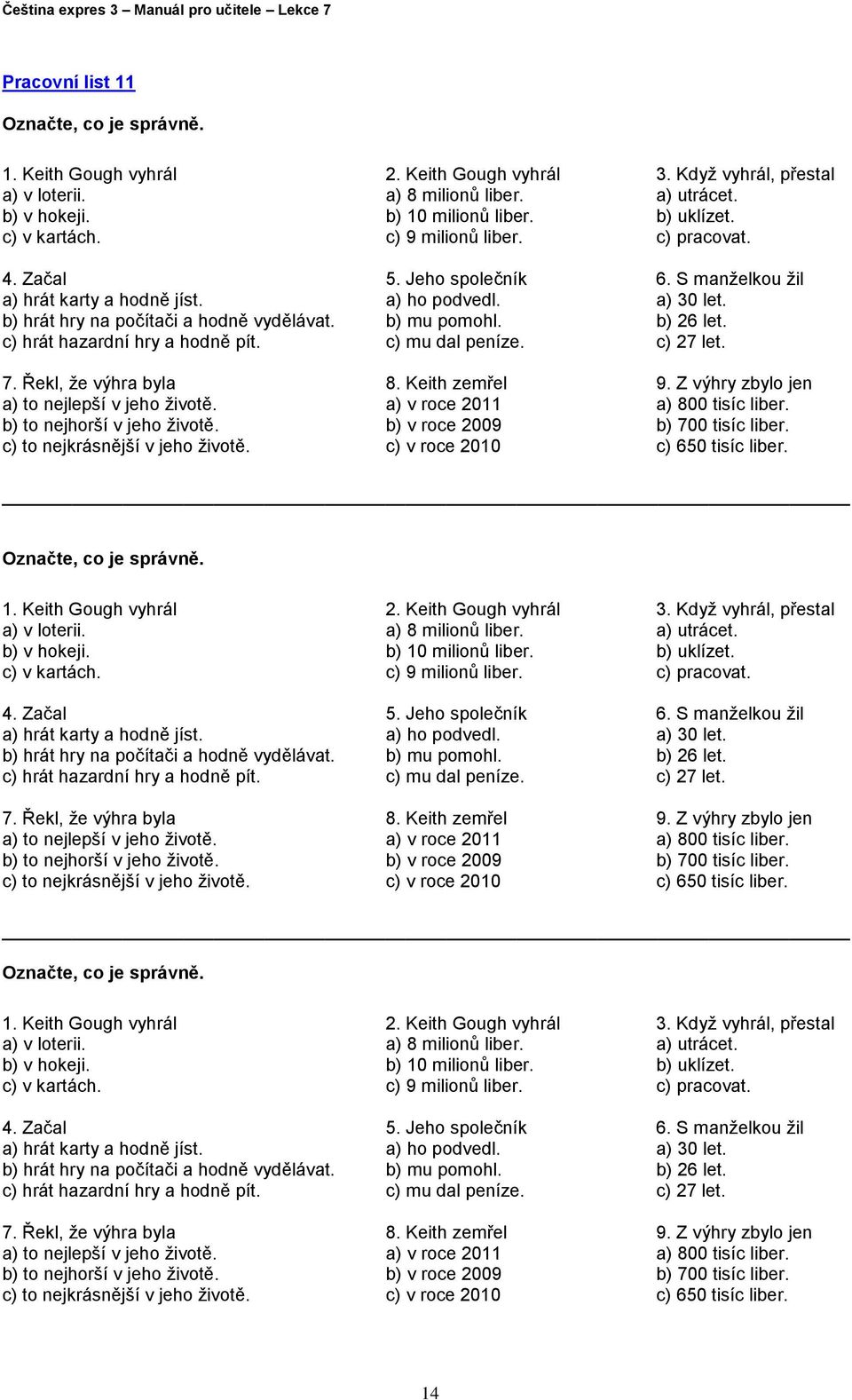 Čeština expres 3 – Manuál pro učitele – Lekce 7

Pracovní list 11

Označte, co je správně.

1. Keith Gough vyhrál
a) v loterii.
b) v hokeji.
c) v kartách.

4. Začal
a) hrát karty a hodně jíst.
b) hrát hry na počítači a hodně vydělávat.
c) hrát hazardní hry a hodně pít.

7. Řekl, že výhra byla
a) to nejlepší v jeho životě.
b) to nejhorší v jeho životě.
c) to nejkrásnější v jeho životě.

2. Keith Gough vyhrál
a) 8 milionů liber.
b) 10 milionů liber.
c) 9 milionů liber.

5. Jeho společník
a) ho podvedl.
b) mu pomohl.
c) mu dal peníze.

8. Keith zemřel
a) v roce 2011
b) v roce 2009
c) v roce 2010

3. Když vyhrál, přestal
a) utrácet.
b) uklízet.
c) pracovat.

6. S manželkou žil
a) 30 let.
b) 26 let.
c) 27 let.

9. Z výhry zbylo jen
a) 800 tisíc liber.
b) 700 tisíc liber.
c) 650 tisíc liber.

Označte, co je správně.

1. Keith Gough vyhrál
a) v loterii.
b) v hokeji.
c) v kartách.

4. Začal
a) hrát karty a hodně jíst.
b) hrát hry na počítači a hodně vydělávat.
c) hrát hazardní hry a hodně pít.

7. Řekl, že výhra byla
a) to nejlepší v jeho životě.
b) to nejhorší v jeho životě.
c) to nejkrásnější v jeho životě.

2. Keith Gough vyhrál
a) 8 milionů liber.
b) 10 milionů liber.
c) 9 milionů liber.

5. Jeho společník
a) ho podvedl.
b) mu pomohl.
c) mu dal peníze.

8. Keith zemřel
a) v roce 2011
b) v roce 2009
c) v roce 2010

3. Když vyhrál, přestal
a) utrácet.
b) uklízet.
c) pracovat.

6. S manželkou žil
a) 30 let.
b) 26 let.
c) 27 let.

9. Z výhry zbylo jen
a) 800 tisíc liber.
b) 700 tisíc liber.
c) 650 tisíc liber.

Označte, co je správně.

1. Keith Gough vyhrál
a) v loterii.
b) v hokeji.
c) v kartách.

4. Začal
a) hrát karty a hodně jíst.
b) hrát hry na počítači a hodně vydělávat.
c) hrát hazardní hry a hodně pít.

7. Řekl, že výhra byla
a) to nejlepší v jeho životě.
b) to nejhorší v jeho životě.
c) to nejkrásnější v jeho životě.

2. Keith Gough vyhrál
a) 8 milionů liber.
b) 10 milionů liber.
c) 9 milionů liber.

5. Jeho společník
a) ho podvedl.
b) mu pomohl.
c) mu dal peníze.

8. Keith zemřel
a) v roce 2011
b) v roce 2009
c) v roce 2010

3. Když vyhrál, přestal
a) utrácet.
b) uklízet.
c) pracovat.

6. S manželkou žil
a) 30 let.
b) 26 let.
c) 27 let.

9. Z výhry zbylo jen
a) 800 tisíc liber.
b) 700 tisíc liber.
c) 650 tisíc liber.

14